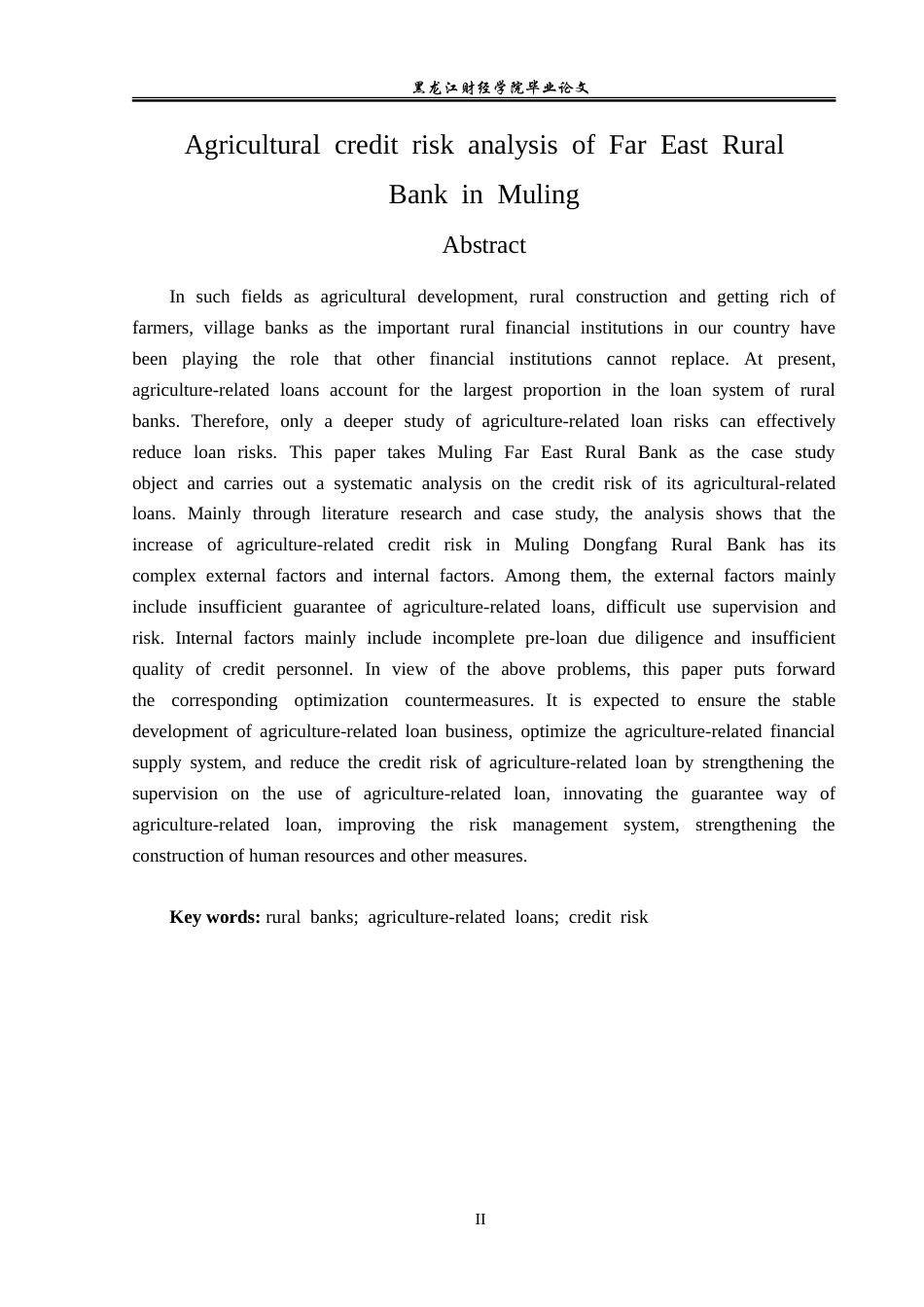 黑龙江财经学院毕业论文

Agricultural credit risk analysis of Far East Rural Bank in Muling

Abstract

In such fields as agricultural development, rural construction and getting rich of farmers, village banks as the important rural financial institutions in our country have been playing the role that other financial institutions cannot replace. At present, agriculture-related loans account for the largest proportion in the loan system of rural banks. Therefore, only a deeper study of agriculture-related loan risks can effectively reduce loan risks. This paper takes Muling Far East Rural Bank as the case study object and carries out a systematic analysis on the credit risk of its agricultural-related loans. Mainly through literature research and case study, the analysis shows that the increase of agriculture-related credit risk in Muling Dongfang Rural Bank has its complex external factors and internal factors. Among them, the external factors mainly include insufficient guarantee of agriculture-related loans, difficult use supervision and risk. Internal factors mainly include incomplete pre-loan due diligence and insufficient quality of credit personnel. In view of the above problems, this paper puts forward the corresponding optimization countermeasures. It is expected to ensure the stable development of agriculture-related loan business, optimize the agriculture-related financial supply system, and reduce the credit risk of agriculture-related loan by strengthening the supervision on the use of agriculture-related loan, innovating the guarantee way of agriculture-related loan, improving the risk management system, strengthening the construction of human resources and other measures.

Key words: rural banks; agriculture-related loans; credit risk

II